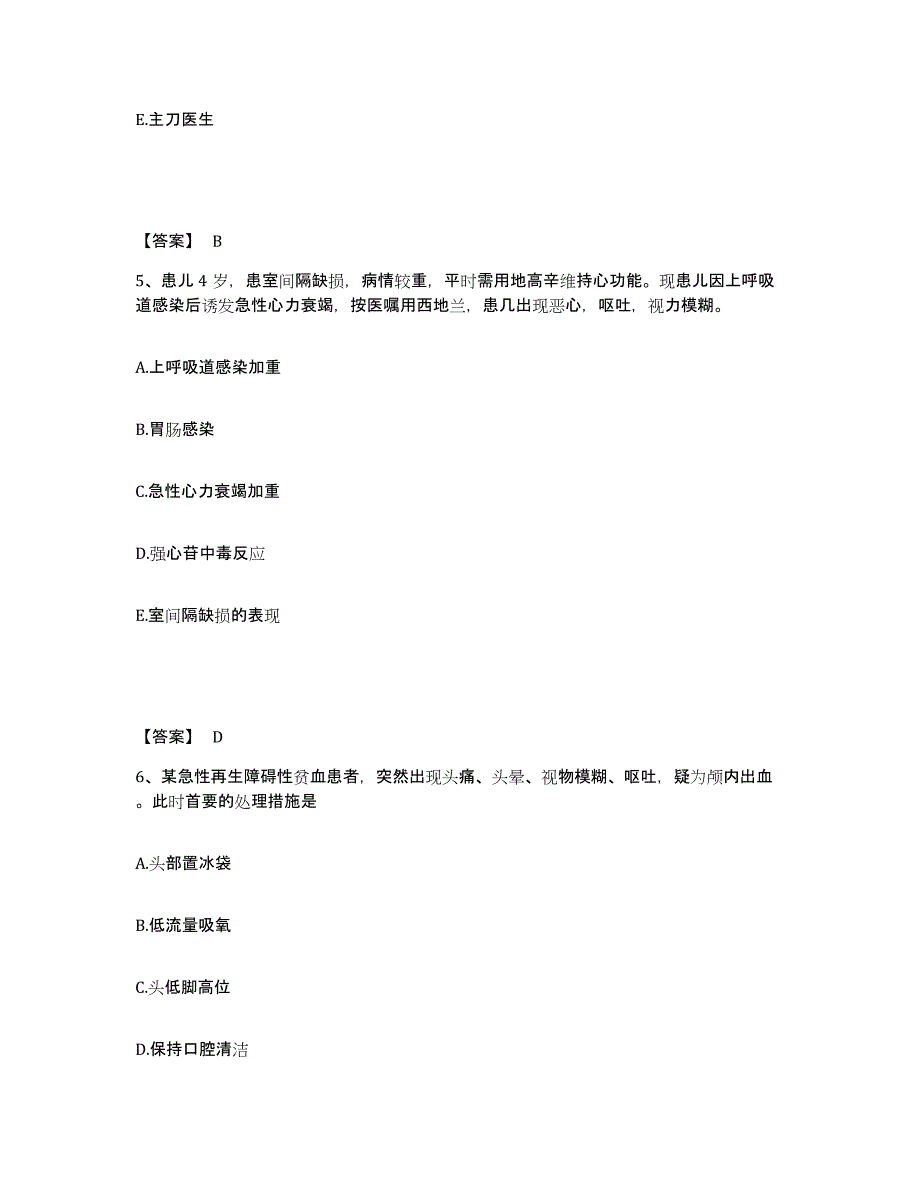 E.主刀医生

【答案】 B

5、患儿 4 岁，患室间隔缺损，病情较重，平时需用地高辛维持心功能。现患儿因上呼吸道感染后诱发急性心力衰竭，按医嘱用西地兰，患几出现恶心，呕吐，视力模糊。

A.上呼吸道感染加重

B.胃肠感染

C.急性心力衰竭加重

D.强心苷中毒反应

E.室间隔缺损的表现

【答案】 D

6、某急性再生障碍性贫血患者，突然出现头痛、头晕、视物模糊、呕吐，疑为颅内出血。此时首要的处理措施是

A.头部置冰袋

B.低流量吸氧

C.头低脚高位

D.保持口腔清洁